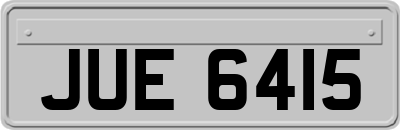 JUE 6415